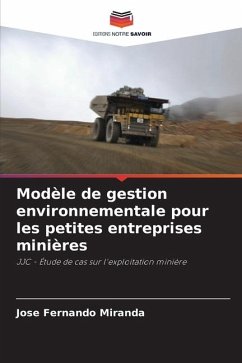 EDITIONS NOTRE SAVOIR

Modèle de gestion environnementale pour les petites entreprises minières

JJC - Étude de cas sur l'exploitation minière

Jose Fernando Miranda